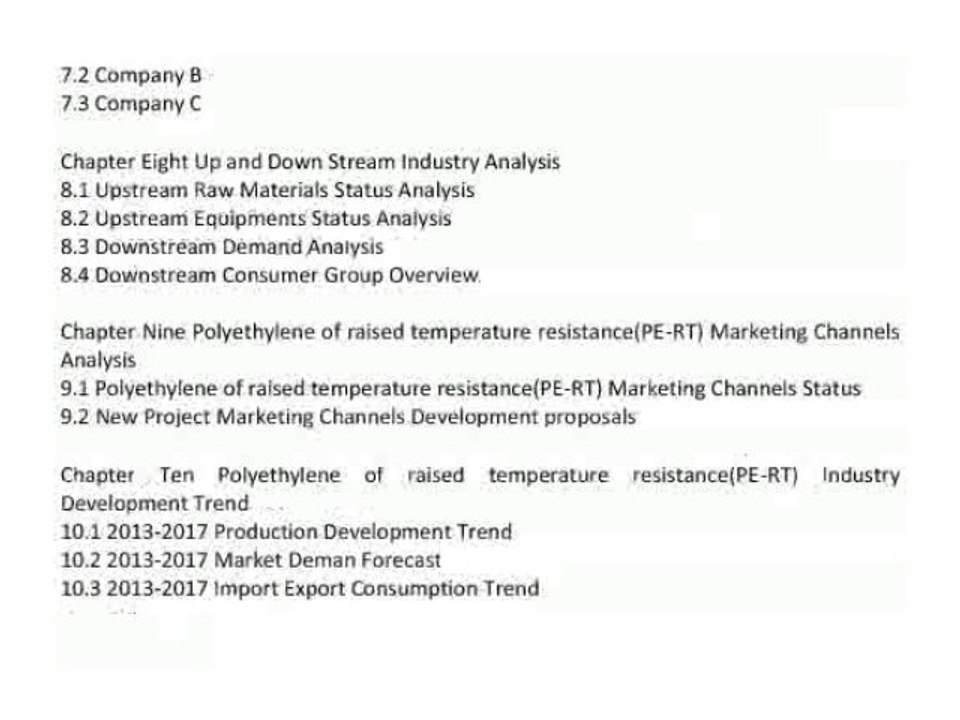 7.2 Company B
7.3 Company C

Chapter Eight Up and Down Stream Industry Analysis
8.1 Upstream Raw Materials Status Analysis
8.2 Upstream Equipments Status Analysis
8.3 Downstream Demand Analysis
8.4 Downstream Consumer Group Overview

Chapter Nine Polyethylene of raised temperature resistance(PE-RT) Marketing Channels Analysis
9.1 Polyethylene of raised temperature resistance(PE-RT) Marketing Channels Status
9.2 New Project Marketing Channels Development proposals

Chapter Ten Polyethylene of raised temperature resistance(PE-RT) Industry Development Trend
10.1 2013-2017 Production Development Trend
10.2 2013-2017 Market Deman Forecast
10.3 2013-2017 Import Export Consumption Trend